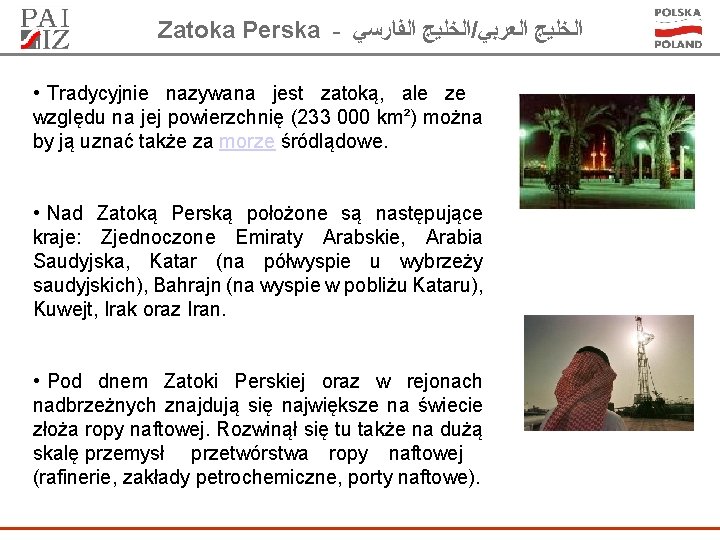 PAI IZ

Zatoka Perska - الخليج العربي/الخليج الفارسي

POLSKA POLAND

• Tradycyjnie nazywana jest zatoką, ale ze względu na jej powierzchnię (233 000 km²) można by ją uznać także za morze śródlądowe.

• Nad Zatoką Perską położone są następujące kraje: Zjednoczone Emiraty Arabskie, Arabia Saudyjska, Katar (na półwyspie u wybrzeży saudyjskich), Bahrajn (na wyspie w pobliżu Kataru), Kuwejt, Irak oraz Iran.

• Pod dnem Zatoki Perskiej oraz w rejonach nadbrzeżnych znajdują się największe na świecie złoża ropy naftowej. Rozwinął się tu także na dużą skalę przemysł przetwórstwa ropy naftowej (rafinerie, zakłady petrochemiczne, porty naftowe).